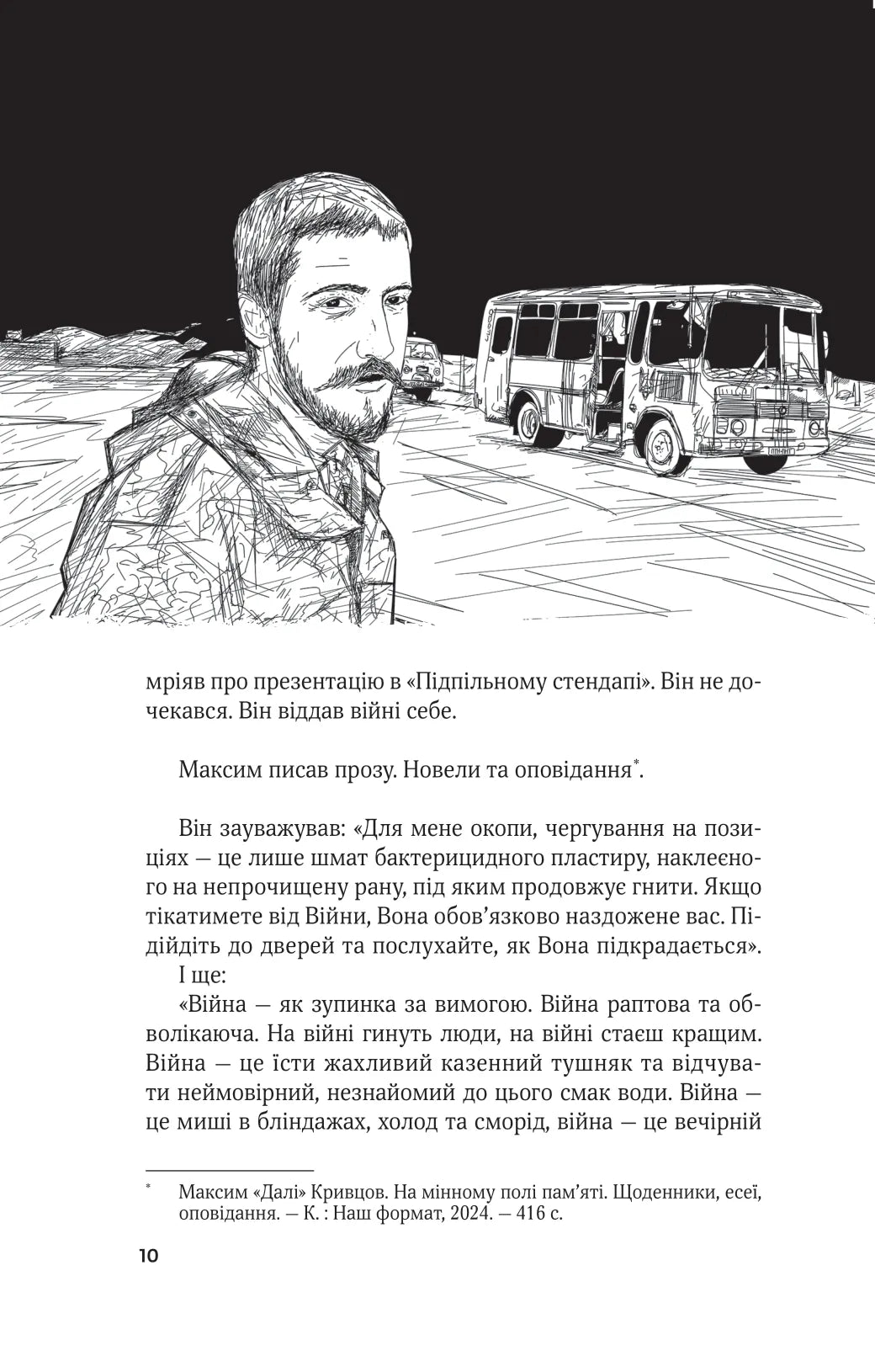 мріяв про презентацію в «Підпільному стендапі». Він не дочекався. Він віддав війні себе.

Максим писав прозу. Новели та оповідання*.

Він зауважував: «Для мене окопи, чергування на позиціях — це лише шмат бактерицидного пластиру, наклеєного на непрочищену рану, під яким продовжує гнити. Якщо тікатимете від Війни, Вона обов'язково наздожене вас. Підійдіть до дверей та послухайте, як Вона підкрадається».
І ще:
«Війна — як зупинка за вимогою. Війна раптова та обволікаюча. На війні гинуть люди, на війні стаєш кращим. Війна — це їсти жахливий казенний тушняк та відчувати неймовірний, незнайомий до цього смак води. Війна — це миші в бліндажах, холод та сморід, війна — це вечірній

* Максим «Далі» Кривцов. На мінному полі пам'яті. Щоденники, есеї, оповідання. — К. : Наш формат, 2024. — 416 с.

10